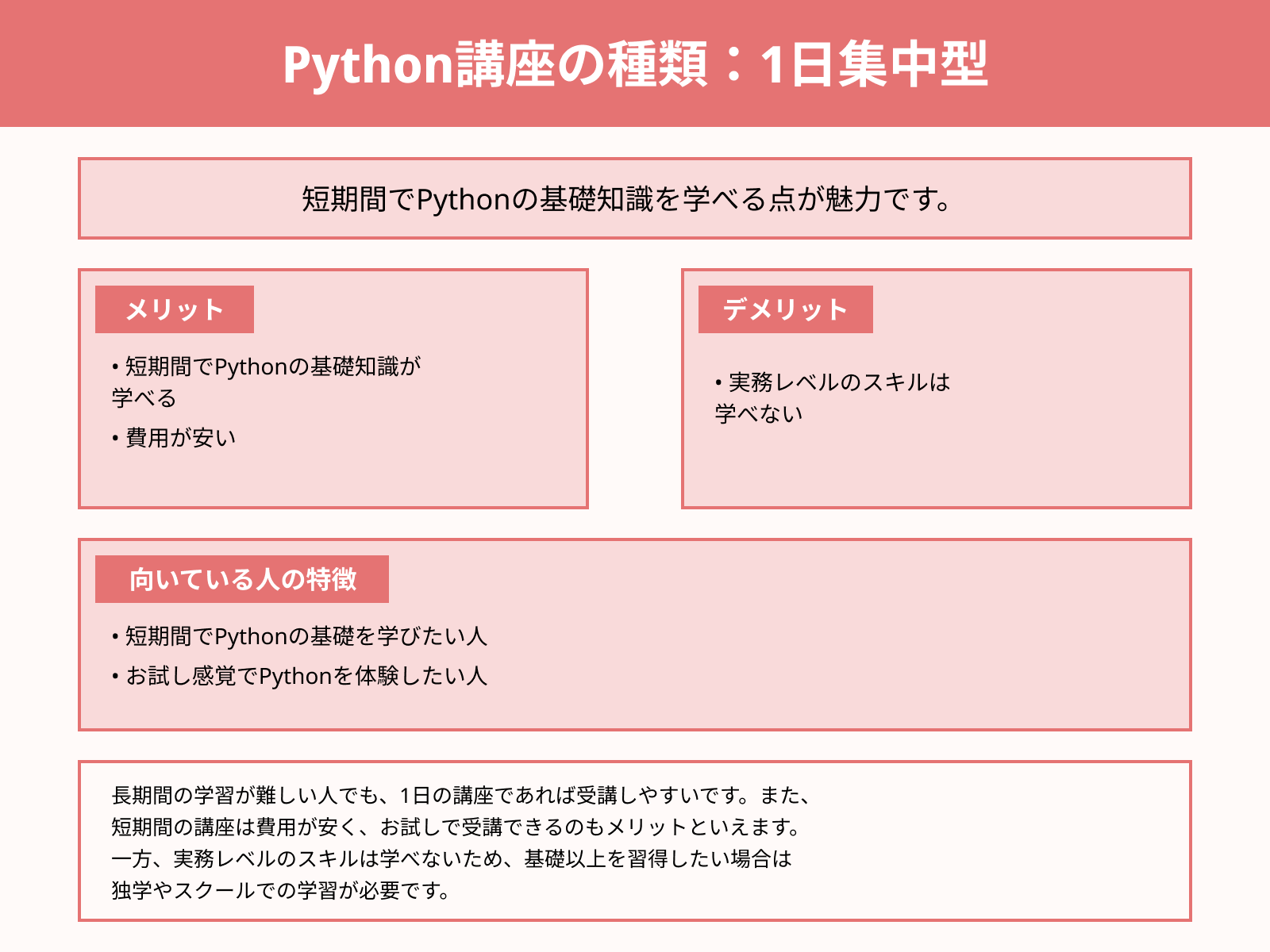 Python講座の種類：1日集中型

短期間でPythonの基礎知識を学べる点が魅力です。

メリット

• 短期間でPythonの基礎知識が学べる

• 費用が安い

デメリット

• 実務レベルのスキルは学べない

向いている人の特徴

• 短期間でPythonの基礎を学びたい人

• お試し感覚でPythonを体験したい人

長期間の学習が難しい人でも、1日の講座であれば受講しやすいです。また、短期間の講座は費用が安く、お試しで受講できるのもメリットといえます。一方、実務レベルのスキルは学べないため、基礎以上を習得したい場合は独学やスクールでの学習が必要です。